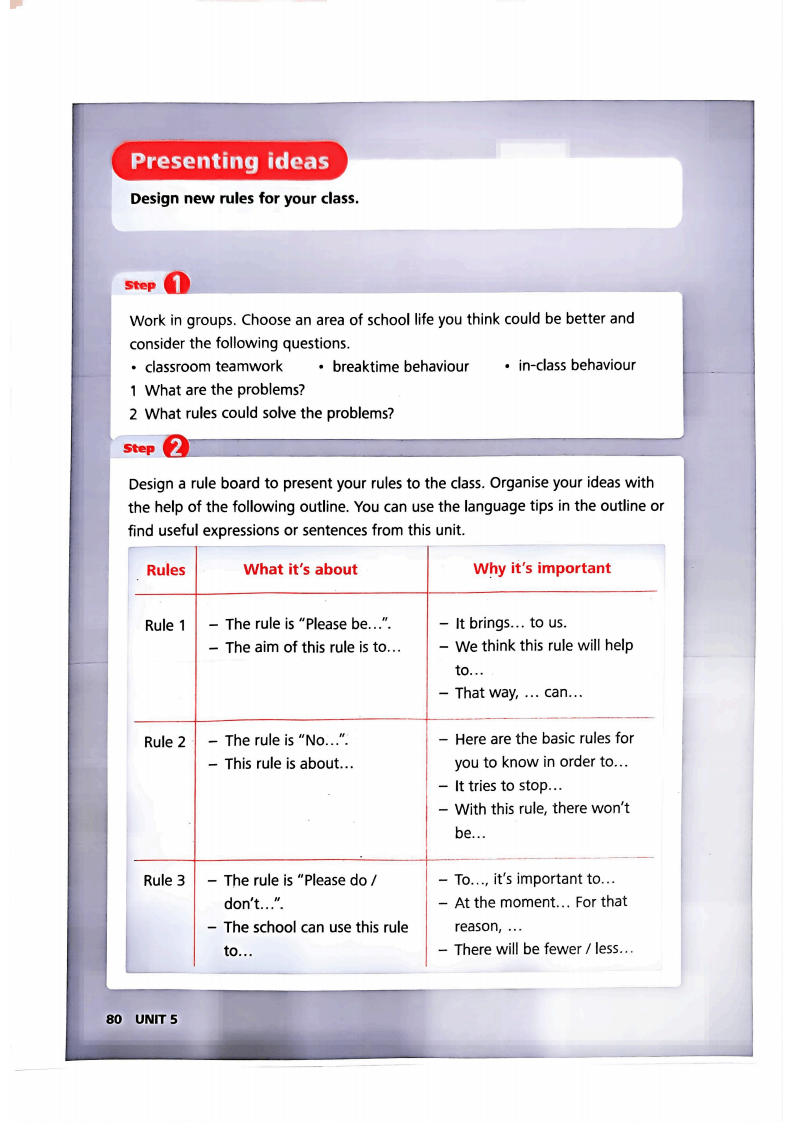 Presenting ideas

Design new rules for your class.

Step 1

Work in groups. Choose an area of school life you think could be better and consider the following questions.
• classroom teamwork • breaktime behaviour • in-class behaviour
1 What are the problems?
2 What rules could solve the problems?

Step 2

Design a rule board to present your rules to the class. Organise your ideas with the help of the following outline. You can use the language tips in the outline or find useful expressions or sentences from this unit.

| Rules | What it's about | Why it's important |
|---|---|---|
| Rule 1 | – The rule is "Please be...". – The aim of this rule is to... | – It brings... to us. – We think this rule will help to... – That way, ... can... |
| Rule 2 | – The rule is "No...". – This rule is about... | – Here are the basic rules for you to know in order to... – It tries to stop... – With this rule, there won't be... |
| Rule 3 | – The rule is "Please do / don't...". – The school can use this rule to... | – To..., it's important to... – At the moment... For that reason, ... – There will be fewer / less... |

80 UNIT 5